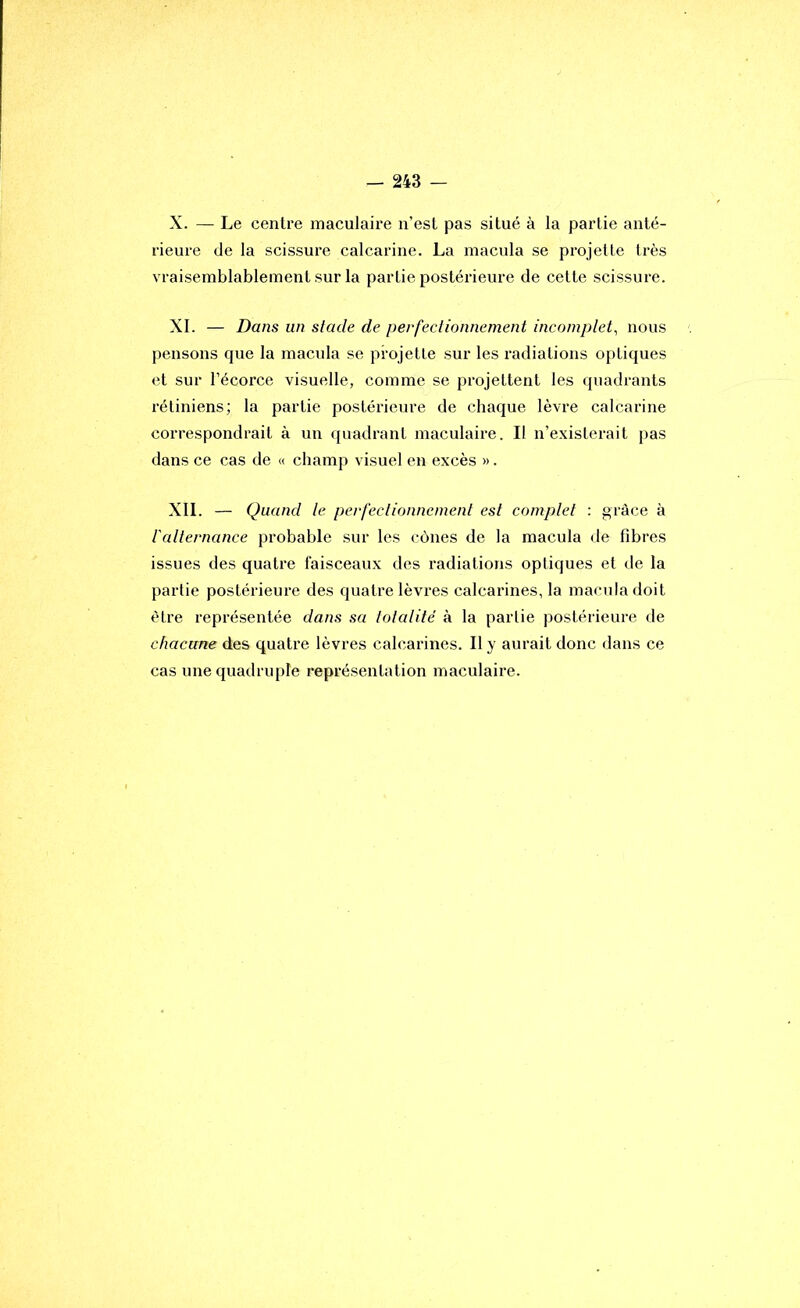 — 243 —

X. — Le centre maculaire n'est pas situé à la partie antérieure de la scissure calcarine. La macula se projette très vraisemblablement sur la partie postérieure de cette scissure.

XI. — Dans un stade de perfectionnement incomplet, nous pensons que la macula se projette sur les radiations optiques et sur l'écorce visuelle, comme se projettent les quadrants rétiniens; la partie postérieure de chaque lèvre calcarine correspondrait à un quadrant maculaire. Il n'existerait pas dans ce cas de « champ visuel en excès ».

XII. — Quand le perfectionnement est complet : grâce à l'alternance probable sur les cônes de la macula de fibres issues des quatre faisceaux des radiations optiques et de la partie postérieure des quatre lèvres calcarines, la macula doit être représentée dans sa totalité à la partie postérieure de chacune des quatre lèvres calcarines. Il y aurait donc dans ce cas une quadruple représentation maculaire.